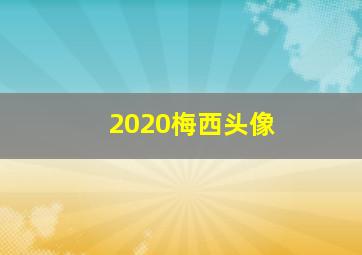 2020梅西头像